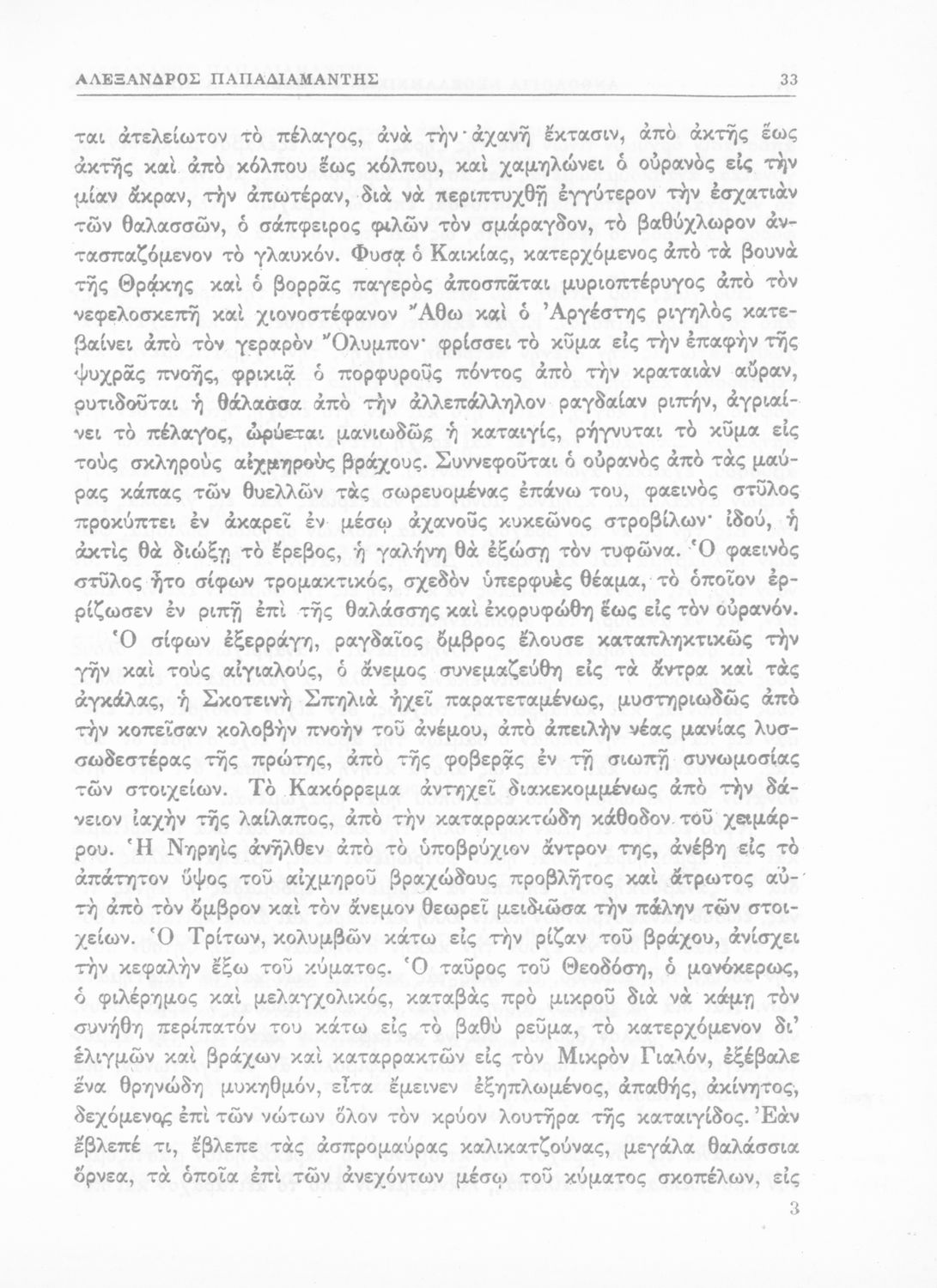 ΑΛΕΞΑΝΔΡΟΣ ΠΑΠΑΔΙΑΜΑΝΤΗΣ 33

ται ἀτελείωτον τὸ πέλαγος, ἀνὰ τὴν ἀχανῆ ἔκτασιν, ἀπὸ ἀκτῆς ἕως ἀκτῆς καὶ ἀπὸ κόλπου ἕως κόλπου, καὶ χαμηλώνει ὁ οὐρανὸς εἰς τὴν μίαν ἄκραν, τὴν ἀπωτέραν, διὰ νὰ περιπτυχθῇ ἐγγύτερον τὴν ἐσχατιὰν τῶν θαλασσῶν, ὁ σάπφειρος φιλῶν τὸν σμάραγδον, τὸ βαθύχλωρον ἀντασπαζόμενον τὸ γλαυκόν. Φυσᾷ ὁ Καικίας, κατερχόμενος ἀπὸ τὰ βουνὰ τῆς Θρᾴκης καὶ ὁ βορρᾶς παγερὸς ἀποσπᾶται μυριοπτέρυγος ἀπὸ τὸν νεφελοσκεπῆ καὶ χιονοστέφανον Ἄθω καὶ ὁ Ἀργέστης ριγηλὸς κατεβαίνει ἀπὸ τὸν γεραρὸν Ὄλυμπον· φρίσσει τὸ κῦμα εἰς τὴν ἐπαφὴν τῆς ψυχρᾶς πνοῆς, φρικιᾷ ὁ πορφυροῦς πόντος ἀπὸ τὴν κραταιὰν αὔραν, ρυτιδοῦται ἡ θάλασσα ἀπὸ τὴν ἀλλεπάλληλον ραγδαίαν ριπήν, ἀγριαίνει τὸ πέλαγος, ὠρύεται μανιωδῶς ἡ καταιγίς, ρήγνυται τὸ κῦμα εἰς τοὺς σκληροὺς αἰχμηροὺς βράχους. Συννεφοῦται ὁ οὐρανὸς ἀπὸ τὰς μαύρας κάπας τῶν θυελλῶν τὰς σωρευομένας ἐπάνω του, φαεινὸς στῦλος προκύπτει ἐν ἀκαρεῖ ἐν μέσῳ ἀχανοῦς κυκεῶνος στροβίλων· ἰδού, ἡ ἀκτὶς θὰ διώξῃ τὸ ἔρεβος, ἡ γαλήνη θὰ ἐξώσῃ τὸν τυφῶνα. Ὁ φαεινὸς στῦλος ἦτο σίφων τρομακτικός, σχεδὸν ὑπερφυὲς θέαμα, τὸ ὁποῖον ἐρρίζωσεν ἐν ριπῇ ἐπὶ τῆς θαλάσσης καὶ ἐκορυφώθη ἕως εἰς τὸν οὐρανόν.

Ὁ σίφων ἐξερράγη, ραγδαῖος ὄμβρος ἔλουσε καταπληκτικῶς τὴν γῆν καὶ τοὺς αἰγιαλούς, ὁ ἄνεμος συνεμαζεύθη εἰς τὰ ἄντρα καὶ τὰς ἀγκάλας, ἡ Σκοτεινὴ Σπηλιὰ ἠχεῖ παρατεταμένως, μυστηριωδῶς ἀπὸ τὴν κοπεῖσαν κολοβὴν πνοὴν τοῦ ἀνέμου, ἀπὸ ἀπειλὴν νέας μανίας λυσσωδεστέρας τῆς πρώτης, ἀπὸ τῆς φοβερᾶς ἐν τῇ σιωπῇ συνωμοσίας τῶν στοιχείων. Τὸ Κακόρρεμα ἀντηχεῖ διακεκομμένως ἀπὸ τὴν δάνειον ἰαχὴν τῆς λαίλαπος, ἀπὸ τὴν καταρρακτώδη κάθοδον τοῦ χειμάρρου. Ἡ Νηρηὶς ἀνῆλθεν ἀπὸ τὸ ὑποβρύχιον ἄντρον της, ἀνέβη εἰς τὸ ἀπάτητον ὕψος τοῦ αἰχμηροῦ βραχώδους προβλῆτος καὶ ἄτρωτος αὐτὴ ἀπὸ τὸν ὄμβρον καὶ τὸν ἄνεμον θεωρεῖ μειδιῶσα τὴν πάλην τῶν στοιχείων. Ὁ Τρίτων, κολυμβῶν κάτω εἰς τὴν ρίζαν τοῦ βράχου, ἀνίσχει τὴν κεφαλὴν ἔξω τοῦ κύματος. Ὁ ταῦρος τοῦ Θεοδόση, ὁ μονόκερως, ὁ φιλέρημος καὶ μελαγχολικός, καταβὰς πρὸ μικροῦ διὰ νὰ κάμῃ τὸν συνήθη περίπατόν του κάτω εἰς τὸ βαθὺ ρεῦμα, τὸ κατερχόμενον δι' ἑλιγμῶν καὶ βράχων καὶ καταρρακτῶν εἰς τὸν Μικρὸν Γιαλόν, ἐξέβαλε ἕνα θρηνώδη μυκηθμόν, εἶτα ἔμεινεν ἐξηπλωμένος, ἀπαθής, ἀκίνητος, δεχόμενος ἐπὶ τῶν νώτων ὅλον τὸν κρύον λουτῆρα τῆς καταιγίδος. Ἐὰν ἔβλεπέ τι, ἔβλεπε τὰς ἀσπρομαύρας καλικατζούνας, μεγάλα θαλάσσια ὄρνεα, τὰ ὁποῖα ἐπὶ τῶν ἀνεχόντων μέσῳ τοῦ κύματος σκοπέλων, εἰς

3